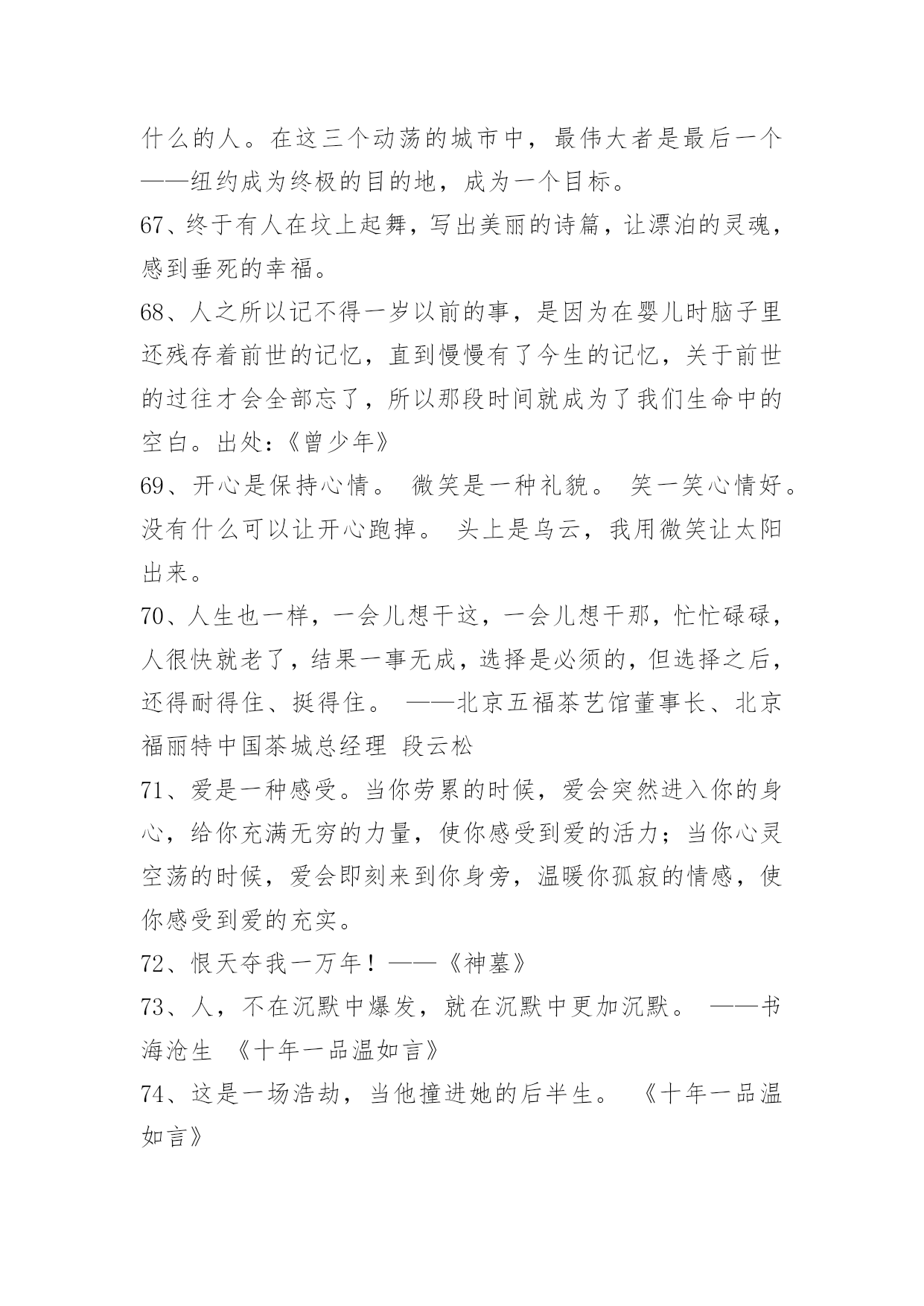 什么的人。在这三个动荡的城市中，最伟大者是最后一个——纽约成为终极的目的地，成为一个目标。

67、终于有人在坟上起舞，写出美丽的诗篇，让漂泊的灵魂，感到垂死的幸福。

68、人之所以记不得一岁以前的事，是因为在婴儿时脑子里还残存着前世的记忆，直到慢慢有了今生的记忆，关于前世的过往才会全部忘了，所以那段时间就成为了我们生命中的空白。出处:《曾少年》

69、开心是保持心情。 微笑是一种礼貌。 笑一笑心情好。没有什么可以让开心跑掉。 头上是乌云，我用微笑让太阳出来。

70、人生也一样，一会儿想干这，一会儿想干那，忙忙碌碌，人很快就老了，结果一事无成，选择是必须的，但选择之后，还得耐得住、挺得住。 ——北京五福茶艺馆董事长、北京福丽特中国茶城总经理 段云松

71、爱是一种感受。当你劳累的时候，爱会突然进入你的身心，给你充满无穷的力量，使你感受到爱的活力；当你心灵空荡的时候，爱会即刻来到你身旁，温暖你孤寂的情感，使你感受到爱的充实。

72、恨天夺我一万年！——《神墓》

73、人，不在沉默中爆发，就在沉默中更加沉默。 ——书海沧生 《十年一品温如言》

74、这是一场浩劫，当他撞进她的后半生。 《十年一品温如言》